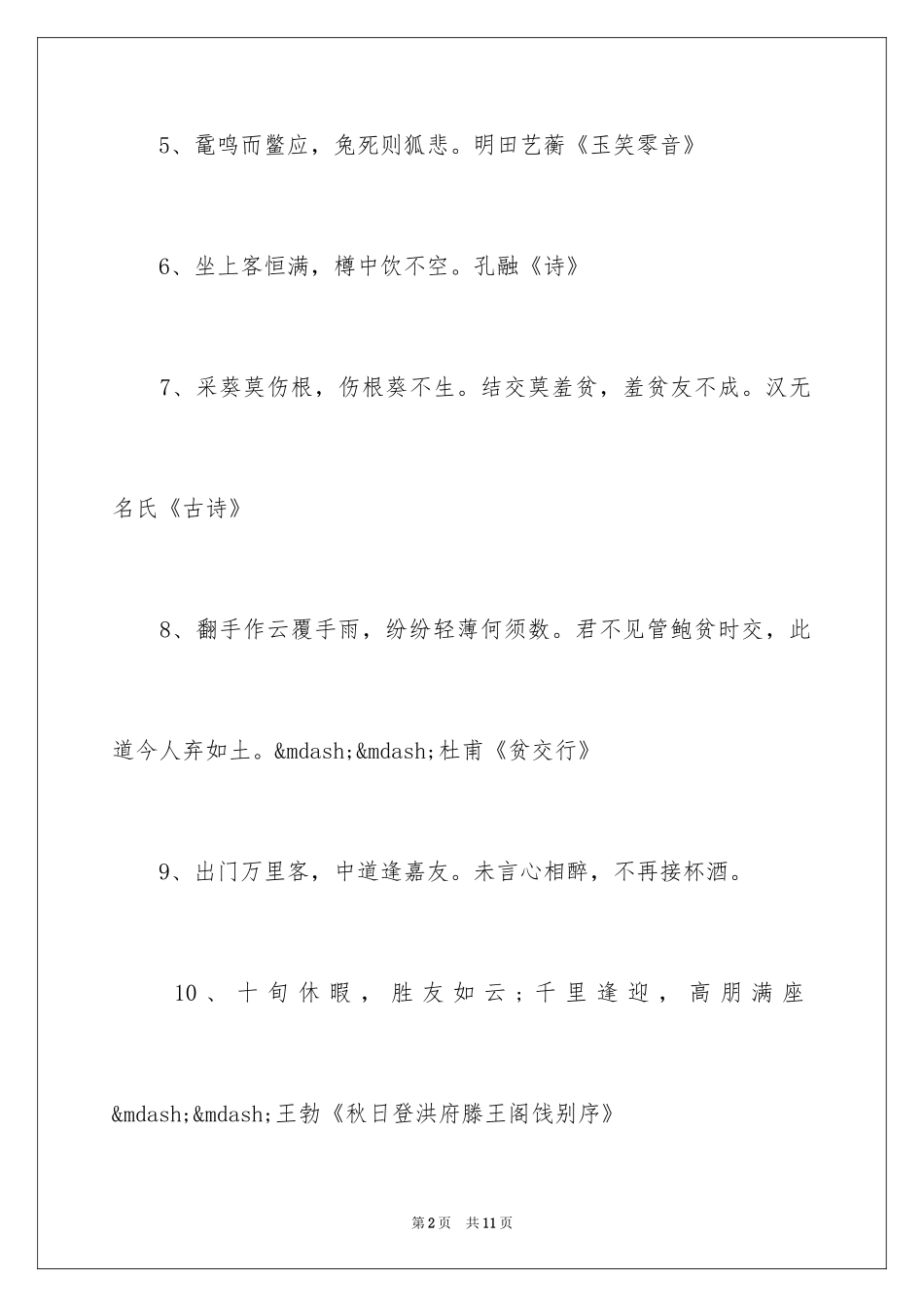 5、鼋鸣而鳖应，兔死则狐悲。明田艺蘅《玉笑零音》

6、坐上客恒满，樽中饮不空。孔融《诗》

7、采葵莫伤根，伤根葵不生。结交莫羞贫，羞贫友不成。汉无名氏《古诗》

8、翻手作云覆手雨，纷纷轻薄何须数。君不见管鲍贫时交，此道今人弃如土。&mdash;&mdash;杜甫《贫交行》

9、出门万里客，中道逢嘉友。未言心相醉，不再接杯酒。

10、十旬休暇，胜友如云；千里逢迎，高朋满座&mdash;&mdash;王勃《秋日登洪府滕王阁饯别序》

第2页 共11页